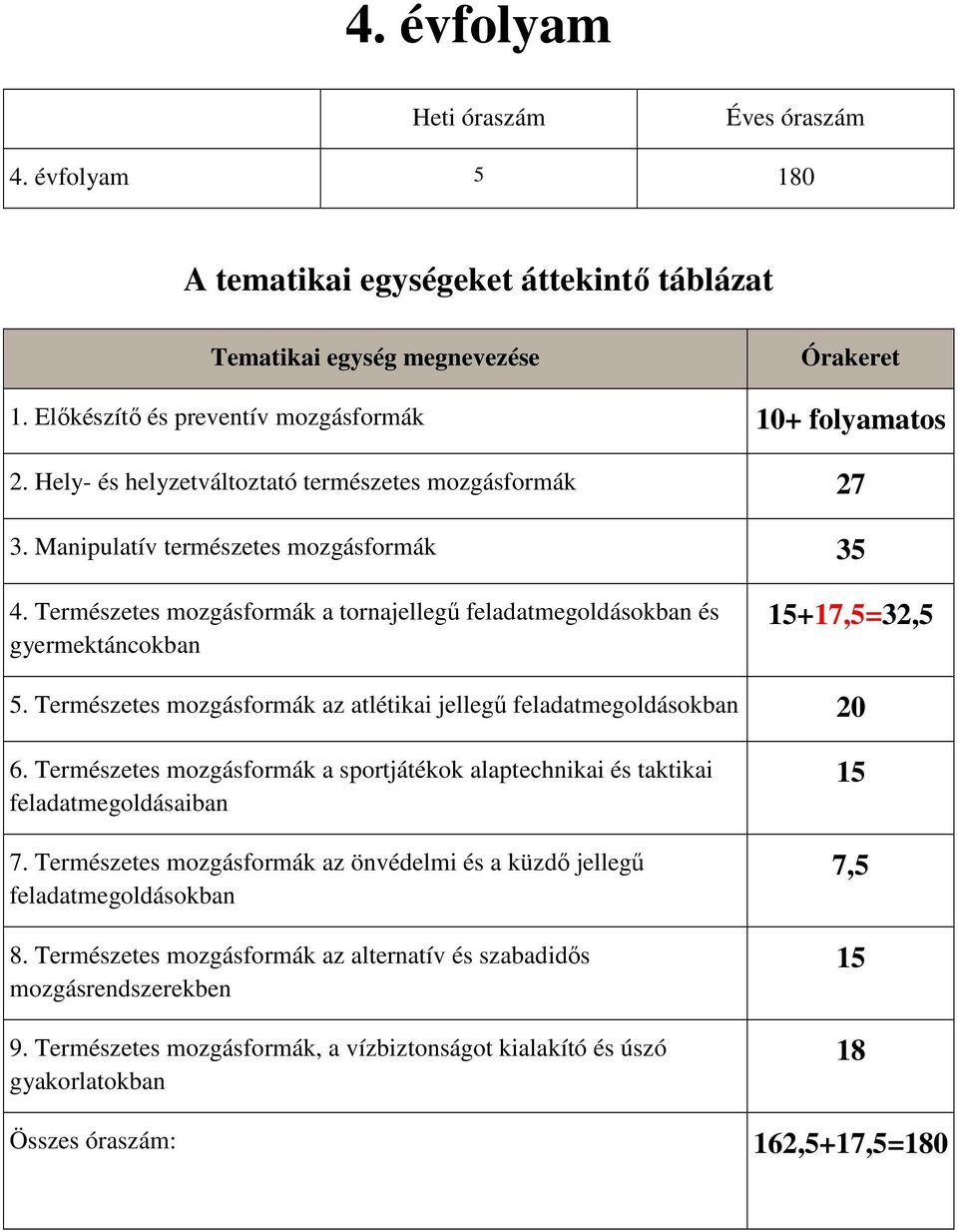 4. évfolyam

| | Heti óraszám | Éves óraszám |
|---|---|---|
| 4. évfolyam | 5 | 180 |

A tematikai egységeket áttekintő táblázat

| Tematikai egység megnevezése | Órakeret |
|---|---|
| 1. Előkészítő és preventív mozgásformák | 10+ folyamatos |
| 2. Hely- és helyzetváltoztató természetes mozgásformák | 27 |
| 3. Manipulatív természetes mozgásformák | 35 |
| 4. Természetes mozgásformák a tornajellegű feladatmegoldásokban és gyermektáncokban | 15+17,5=32,5 |
| 5. Természetes mozgásformák az atlétikai jellegű feladatmegoldásokban | 20 |
| 6. Természetes mozgásformák a sportjátékok alaptechnikai és taktikai feladatmegoldásaiban | 15 |
| 7. Természetes mozgásformák az önvédelmi és a küzdő jellegű feladatmegoldásokban | 7,5 |
| 8. Természetes mozgásformák az alternatív és szabadidős mozgásrendszerekben | 15 |
| 9. Természetes mozgásformák, a vízbiztonságot kialakító és úszó gyakorlatokban | 18 |
| Összes óraszám: | 162,5+17,5=180 |